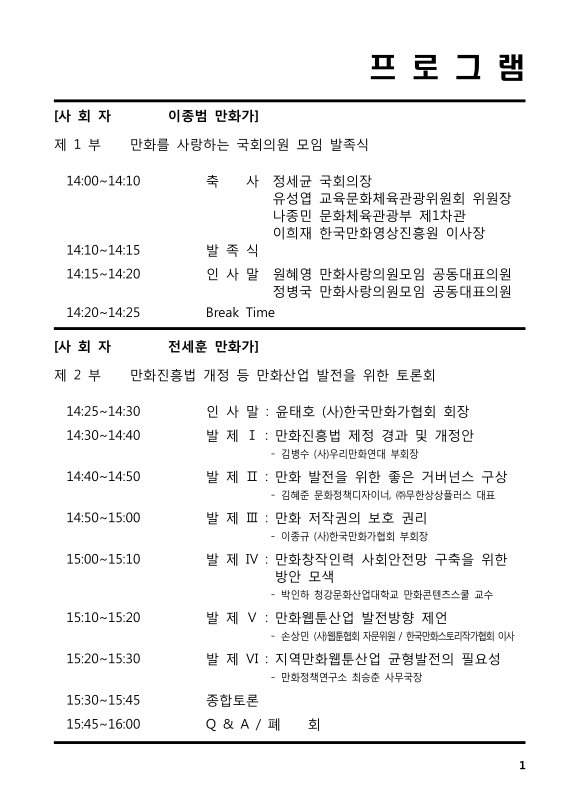 프 로 그 램

[사 회 자 　이종범 만화가]

제 1 부 　만화를 사랑하는 국회의원 모임 발족식

14:00~14:10 　축 사 정세균 국회의장
유성엽 교육문화체육관광위원회 위원장
나종민 문화체육관광부 제1차관
이희재 한국만화영상진흥원 이사장

14:10~14:15 　발 족 식

14:15~14:20 　인 사 말 원혜영 만화사랑의원모임 공동대표의원
정병국 만화사랑의원모임 공동대표의원

14:20~14:25 　Break Time

[사 회 자 　전세훈 만화가]

제 2 부 　만화진흥법 개정 등 만화산업 발전을 위한 토론회

14:25~14:30 　인 사 말 : 윤태호 (사)한국만화가협회 회장

14:30~14:40 　발 제 Ⅰ : 만화진흥법 제정 경과 및 개정안
- 김병수 (사)우리만화연대 부회장

14:40~14:50 　발 제 Ⅱ : 만화 발전을 위한 좋은 거버넌스 구상
- 김혜준 문화정책디자이너, ㈜무한상상플러스 대표

14:50~15:00 　발 제 Ⅲ : 만화 저작권의 보호 권리
- 이종규 (사)한국만화가협회 부회장

15:00~15:10 　발 제 Ⅳ : 만화창작인력 사회안전망 구축을 위한 방안 모색
- 박인하 청강문화산업대학교 만화콘텐츠스쿨 교수

15:10~15:20 　발 제 Ⅴ : 만화웹툰산업 발전방향 제언
- 손상민 (사)웹툰협회 자문위원 / 한국만화스토리작가협회 이사

15:20~15:30 　발 제 Ⅵ : 지역만화웹툰산업 균형발전의 필요성
- 만화정책연구소 최승춘 사무국장

15:30~15:45 　종합토론

15:45~16:00 　Q & A / 폐 회

1